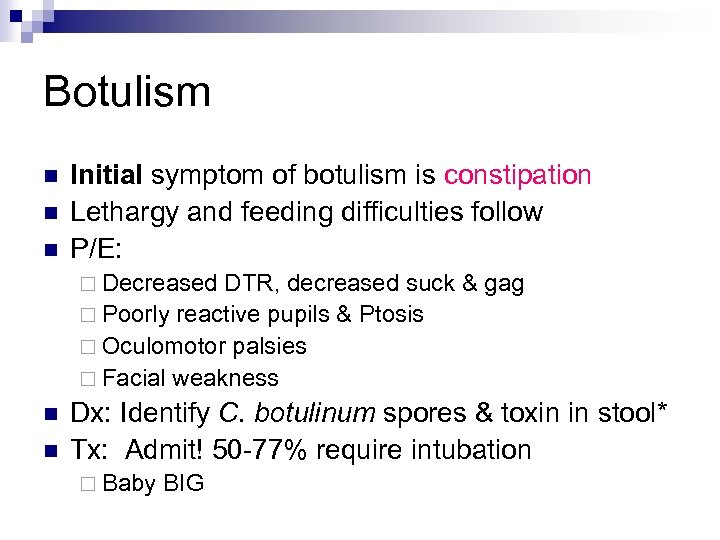 Botulism

Initial symptom of botulism is constipation

Lethargy and feeding difficulties follow

P/E:

Decreased DTR, decreased suck & gag

Poorly reactive pupils & Ptosis

Oculomotor palsies

Facial weakness

Dx: Identify C. botulinum spores & toxin in stool*

Tx: Admit! 50-77% require intubation

Baby BIG